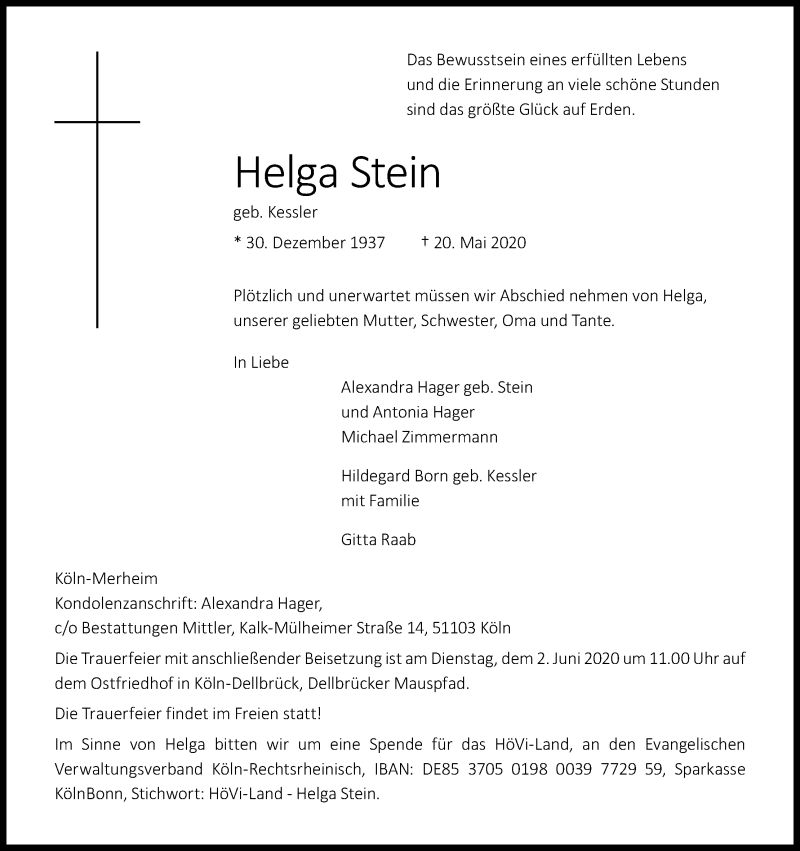 Das Bewusstsein eines erfüllten Lebens
und die Erinnerung an viele schöne Stunden
sind das größte Glück auf Erden.

Helga Stein

geb. Kessler

* 30. Dezember 1937 † 20. Mai 2020

Plötzlich und unerwartet müssen wir Abschied nehmen von Helga, unserer geliebten Mutter, Schwester, Oma und Tante.

In Liebe

Alexandra Hager geb. Stein
und Antonia Hager
Michael Zimmermann

Hildegard Born geb. Kessler
mit Familie

Gitta Raab

Köln-Merheim
Kondolenzanschrift: Alexandra Hager,
c/o Bestattungen Mittler, Kalk-Mülheimer Straße 14, 51103 Köln

Die Trauerfeier mit anschließender Beisetzung ist am Dienstag, dem 2. Juni 2020 um 11.00 Uhr auf dem Ostfriedhof in Köln-Dellbrück, Dellbrücker Mauspfad.

Die Trauerfeier findet im Freien statt!

Im Sinne von Helga bitten wir um eine Spende für das HöVi-Land, an den Evangelischen Verwaltungsverband Köln-Rechtsrheinisch, IBAN: DE85 3705 0198 0039 7729 59, Sparkasse KölnBonn, Stichwort: HöVi-Land - Helga Stein.